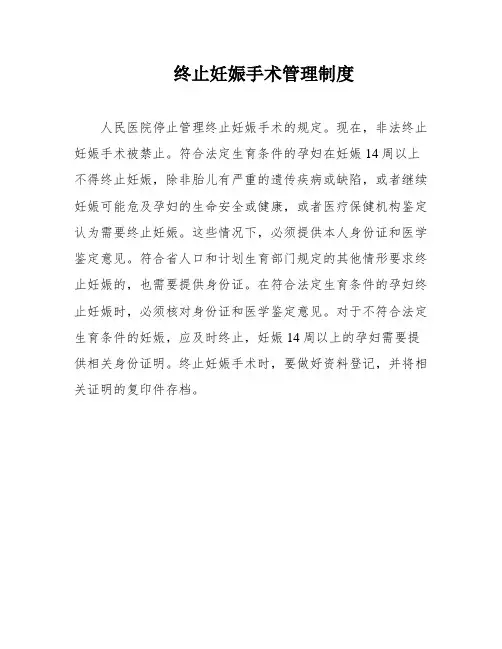 终止妊娠手术管理制度

人民医院停止管理终止妊娠手术的规定。现在，非法终止妊娠手术被禁止。符合法定生育条件的孕妇在妊娠14周以上不得终止妊娠，除非胎儿有严重的遗传疾病或缺陷，或者继续妊娠可能危及孕妇的生命安全或健康，或者医疗保健机构鉴定认为需要终止妊娠。这些情况下，必须提供本人身份证和医学鉴定意见。符合省人口和计划生育部门规定的其他情形要求终止妊娠的，也需要提供身份证。在符合法定生育条件的孕妇终止妊娠时，必须核对身份证和医学鉴定意见。对于不符合法定生育条件的妊娠，应及时终止，妊娠14周以上的孕妇需要提供相关身份证明。终止妊娠手术时，要做好资料登记，并将相关证明的复印件存档。